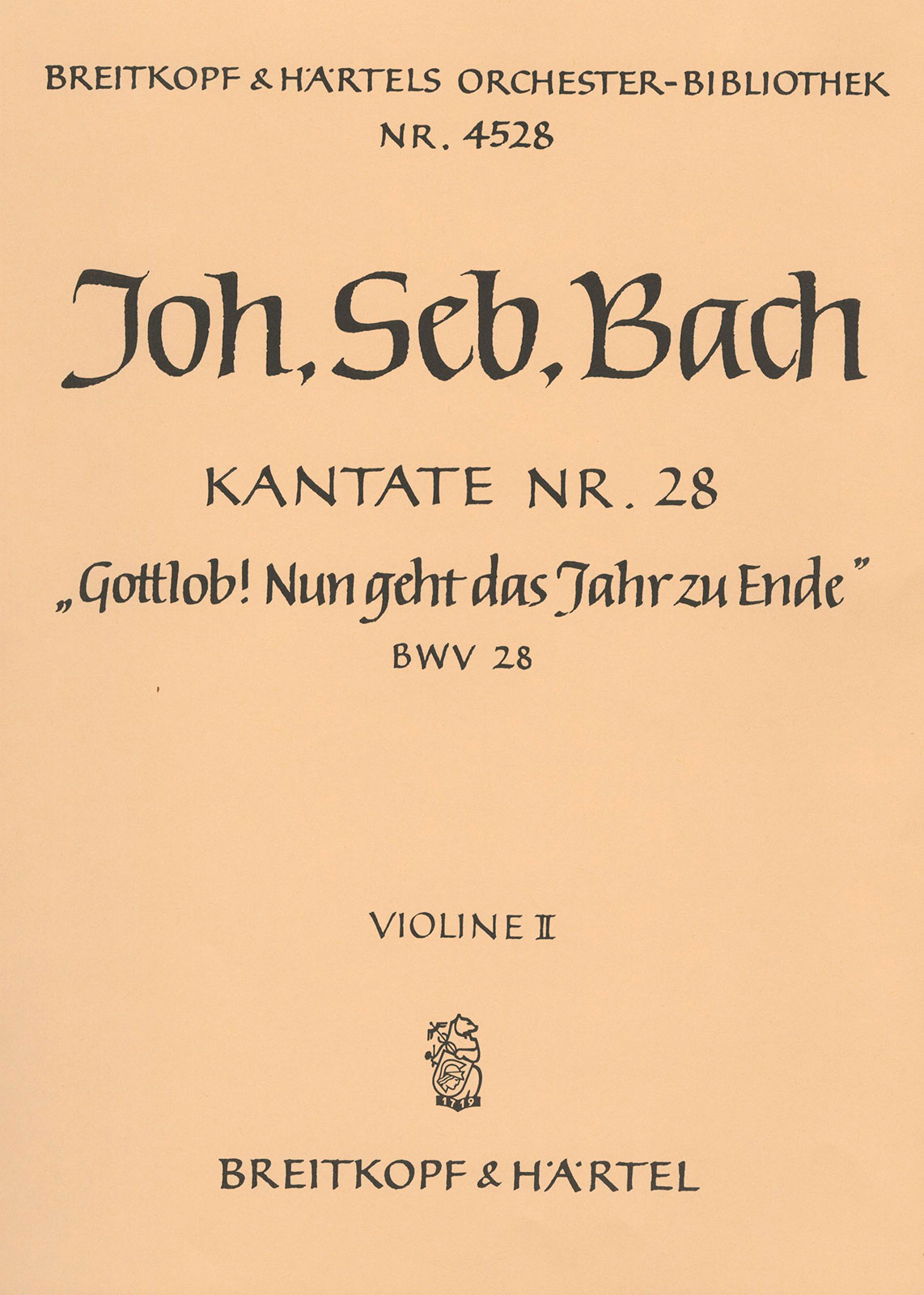 BREITKOPF & HÄRTELS ORCHESTER-BIBLIOTHEK
NR. 4528

Joh. Seb. Bach

KANTATE NR. 28

„Gottlob! Nun geht das Jahr zu Ende"

BWV 28

VIOLINE II

1719

BREITKOPF & HÄRTEL